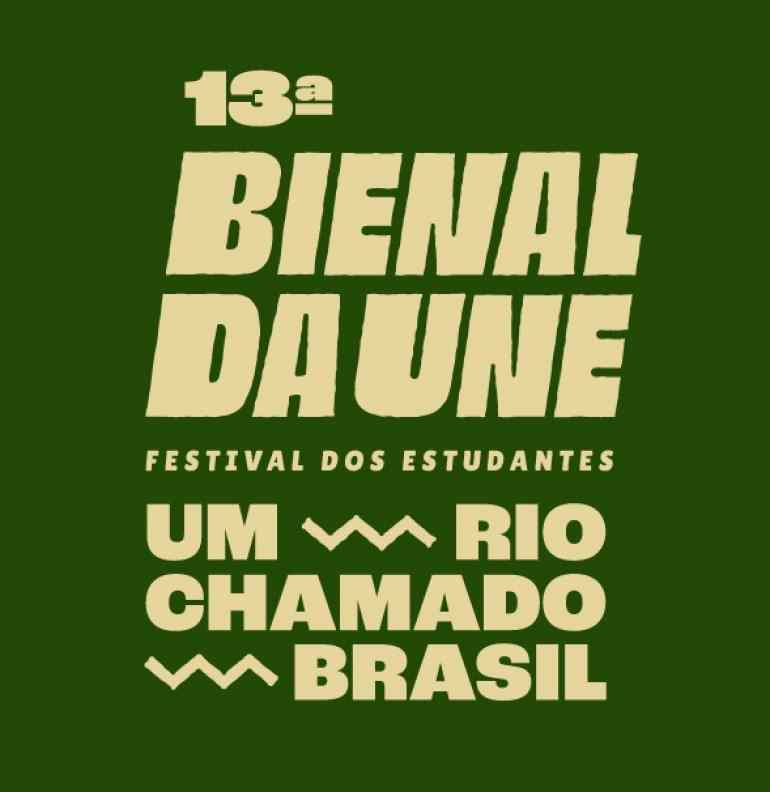 13ª

BIENAL DA UNE

FESTIVAL DOS ESTUDANTES

UM RIO CHAMADO BRASIL